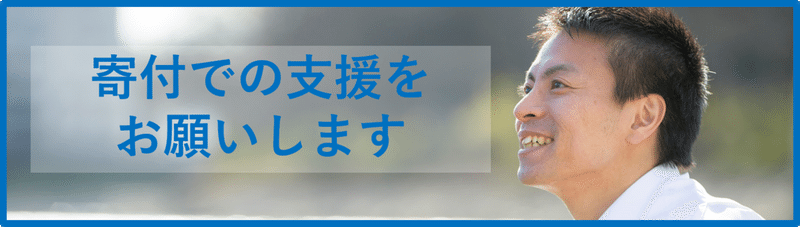 寄付での支援を
お願いします